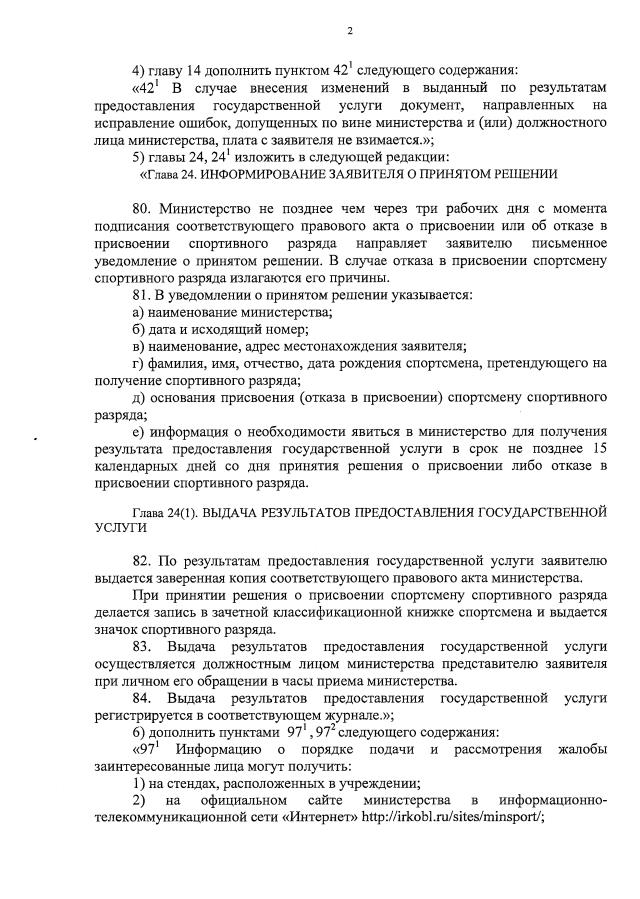 2

4) главу 14 дополнить пунктом $42^1$ следующего содержания:

«$42^1$ В случае внесения изменений в выданный по результатам предоставления государственной услуги документ, направленных на исправление ошибок, допущенных по вине министерства и (или) должностного лица министерства, плата с заявителя не взимается.»;

5) главы 24, $24^1$ изложить в следующей редакции:

«Глава 24. ИНФОРМИРОВАНИЕ ЗАЯВИТЕЛЯ О ПРИНЯТОМ РЕШЕНИИ

80. Министерство не позднее чем через три рабочих дня с момента подписания соответствующего правового акта о присвоении или об отказе в присвоении спортивного разряда направляет заявителю письменное уведомление о принятом решении. В случае отказа в присвоении спортсмену спортивного разряда излагаются его причины.

81. В уведомлении о принятом решении указывается:

а) наименование министерства;

б) дата и исходящий номер;

в) наименование, адрес местонахождения заявителя;

г) фамилия, имя, отчество, дата рождения спортсмена, претендующего на получение спортивного разряда;

д) основания присвоения (отказа в присвоении) спортсмену спортивного разряда;

е) информация о необходимости явиться в министерство для получения результата предоставления государственной услуги в срок не позднее 15 календарных дней со дня принятия решения о присвоении либо отказе в присвоении спортивного разряда.

Глава 24(1). ВЫДАЧА РЕЗУЛЬТАТОВ ПРЕДОСТАВЛЕНИЯ ГОСУДАРСТВЕННОЙ УСЛУГИ

82. По результатам предоставления государственной услуги заявителю выдается заверенная копия соответствующего правового акта министерства.

При принятии решения о присвоении спортсмену спортивного разряда делается запись в зачетной классификационной книжке спортсмена и выдается значок спортивного разряда.

83. Выдача результатов предоставления государственной услуги осуществляется должностным лицом министерства представителю заявителя при личном его обращении в часы приема министерства.

84. Выдача результатов предоставления государственной услуги регистрируется в соответствующем журнале.»;

6) дополнить пунктами $97^1$, $97^2$ следующего содержания:

«$97^1$ Информацию о порядке подачи и рассмотрения жалобы заинтересованные лица могут получить:

1) на стендах, расположенных в учреждении;

2) на официальном сайте министерства в информационно-телекоммуникационной сети «Интернет» http://irkobl.ru/sites/minsport/;